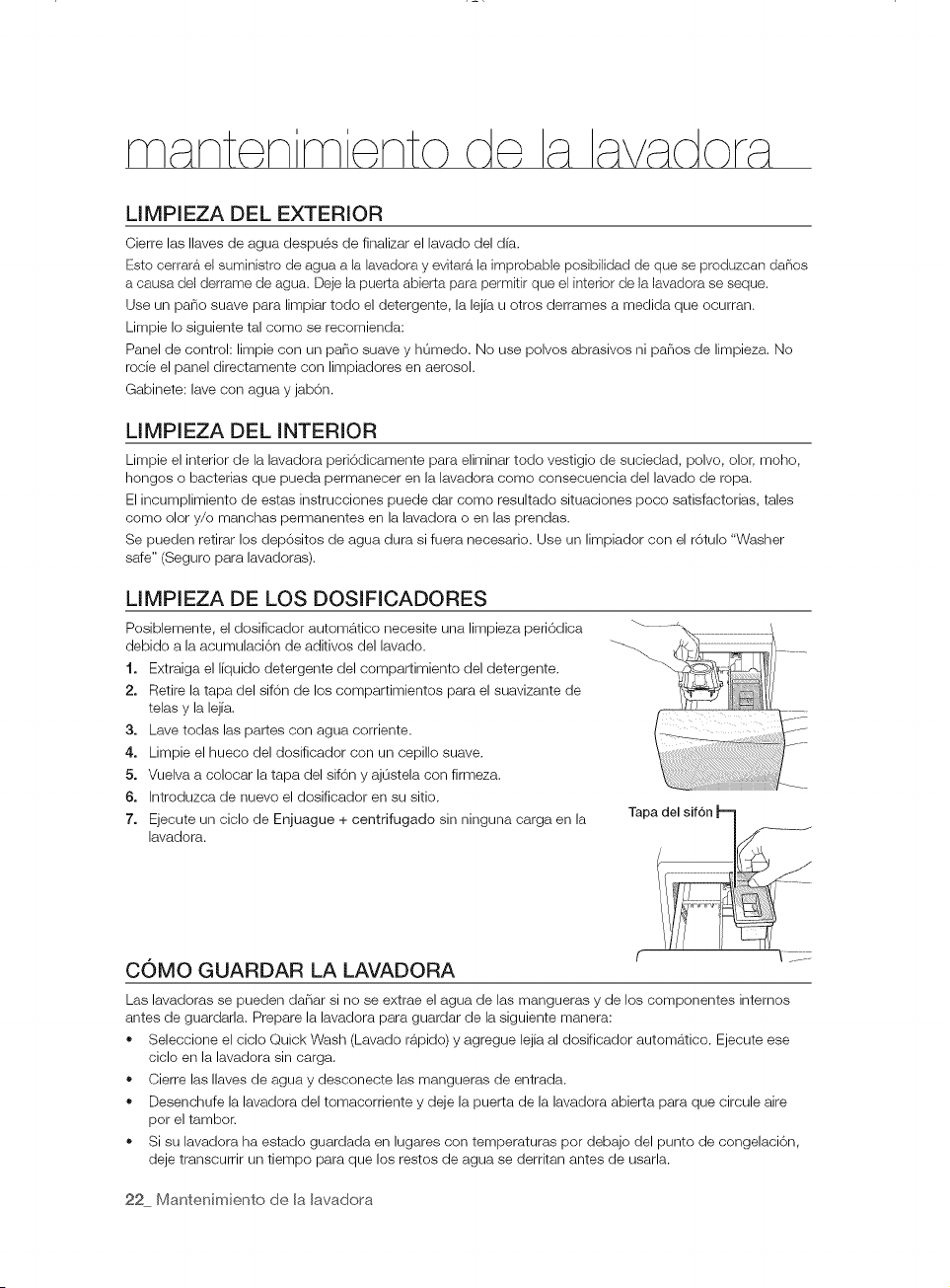 mantenimiento de la lavadora

LIMPIEZA DEL EXTERIOR

Cierre las llaves de agua después de finalizar el lavado del día.

Esto cerrará el suministro de agua a la lavadora y evitará la improbable posibilidad de que se produzcan daños a causa del derrame de agua. Deje la puerta abierta para permitir que el interior de la lavadora se seque.

Use un paño suave para limpiar todo el detergente, la lejía u otros derrames a medida que ocurran.

Limpie lo siguiente tal como se recomienda:

Panel de control: limpie con un paño suave y húmedo. No use polvos abrasivos ni paños de limpieza. No rocíe el panel directamente con limpiadores en aerosol.

Gabinete: lave con agua y jabón.

LIMPIEZA DEL INTERIOR

Limpie el interior de la lavadora periódicamente para eliminar todo vestigio de suciedad, polvo, olor, moho, hongos o bacterias que pueda permanecer en la lavadora como consecuencia del lavado de ropa.

El incumplimiento de estas instrucciones puede dar como resultado situaciones poco satisfactorias, tales como olor y/o manchas permanentes en la lavadora o en las prendas.

Se pueden retirar los depósitos de agua dura si fuera necesario. Use un limpiador con el rótulo "Washer safe" (Seguro para lavadoras).

LIMPIEZA DE LOS DOSIFICADORES

Posiblemente, el dosificador automático necesite una limpieza periódica debido a la acumulación de aditivos del lavado.

1. Extraiga el líquido detergente del compartimiento del detergente.
2. Retire la tapa del sifón de los compartimientos para el suavizante de telas y la lejía.
3. Lave todas las partes con agua corriente.
4. Limpie el hueco del dosificador con un cepillo suave.
5. Vuelva a colocar la tapa del sifón y ajústela con firmeza.
6. Introduzca de nuevo el dosificador en su sitio.
7. Ejecute un ciclo de Enjuague + centrifugado sin ninguna carga en la lavadora.

Tapa del sifón

CÓMO GUARDAR LA LAVADORA

Las lavadoras se pueden dañar si no se extrae el agua de las mangueras y de los componentes internos antes de guardarla. Prepare la lavadora para guardar de la siguiente manera:

• Seleccione el ciclo Quick Wash (Lavado rápido) y agregue lejía al dosificador automático. Ejecute ese ciclo en la lavadora sin carga.
• Cierre las llaves de agua y desconecte las mangueras de entrada.
• Desenchufe la lavadora del tomacorriente y deje la puerta de la lavadora abierta para que circule aire por el tambor.
• Si su lavadora ha estado guardada en lugares con temperaturas por debajo del punto de congelación, deje transcurrir un tiempo para que los restos de agua se derritan antes de usarla.

22_ Mantenimiento de la lavadora